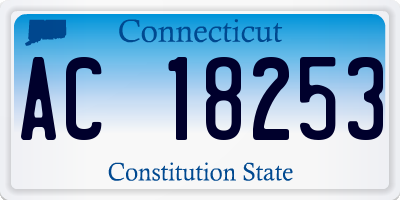 Connecticut

AC 18253

Constitution State